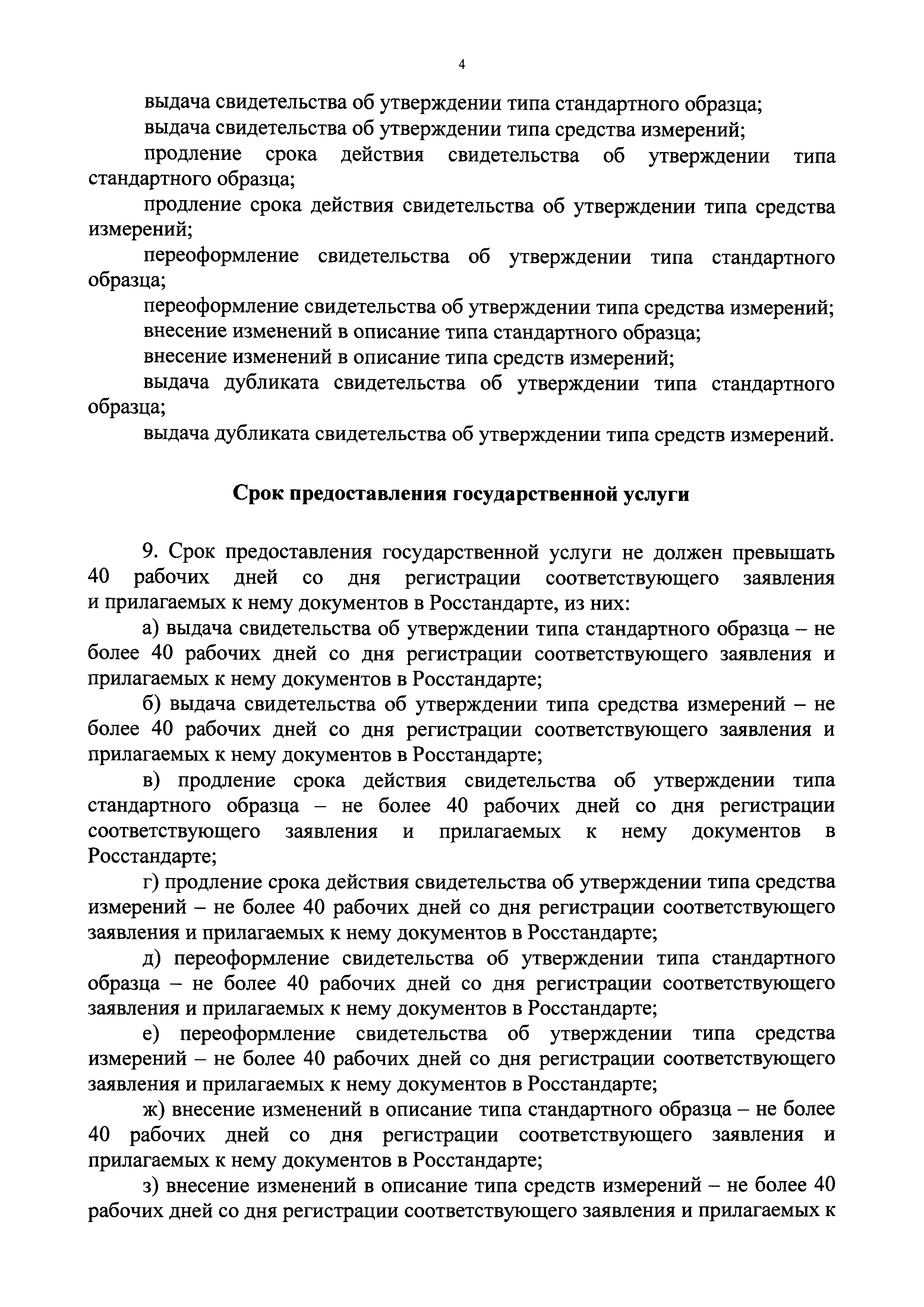 4

выдача свидетельства об утверждении типа стандартного образца;

выдача свидетельства об утверждении типа средства измерений;

продление срока действия свидетельства об утверждении типа стандартного образца;

продление срока действия свидетельства об утверждении типа средства измерений;

переоформление свидетельства об утверждении типа стандартного образца;

переоформление свидетельства об утверждении типа средства измерений;

внесение изменений в описание типа стандартного образца;

внесение изменений в описание типа средств измерений;

выдача дубликата свидетельства об утверждении типа стандартного образца;

выдача дубликата свидетельства об утверждении типа средств измерений.

Срок предоставления государственной услуги

9. Срок предоставления государственной услуги не должен превышать 40 рабочих дней со дня регистрации соответствующего заявления и прилагаемых к нему документов в Росстандарте, из них:

а) выдача свидетельства об утверждении типа стандартного образца – не более 40 рабочих дней со дня регистрации соответствующего заявления и прилагаемых к нему документов в Росстандарте;

б) выдача свидетельства об утверждении типа средства измерений – не более 40 рабочих дней со дня регистрации соответствующего заявления и прилагаемых к нему документов в Росстандарте;

в) продление срока действия свидетельства об утверждении типа стандартного образца – не более 40 рабочих дней со дня регистрации соответствующего заявления и прилагаемых к нему документов в Росстандарте;

г) продление срока действия свидетельства об утверждении типа средства измерений – не более 40 рабочих дней со дня регистрации соответствующего заявления и прилагаемых к нему документов в Росстандарте;

д) переоформление свидетельства об утверждении типа стандартного образца – не более 40 рабочих дней со дня регистрации соответствующего заявления и прилагаемых к нему документов в Росстандарте;

е) переоформление свидетельства об утверждении типа средства измерений – не более 40 рабочих дней со дня регистрации соответствующего заявления и прилагаемых к нему документов в Росстандарте;

ж) внесение изменений в описание типа стандартного образца – не более 40 рабочих дней со дня регистрации соответствующего заявления и прилагаемых к нему документов в Росстандарте;

з) внесение изменений в описание типа средств измерений – не более 40 рабочих дней со дня регистрации соответствующего заявления и прилагаемых к